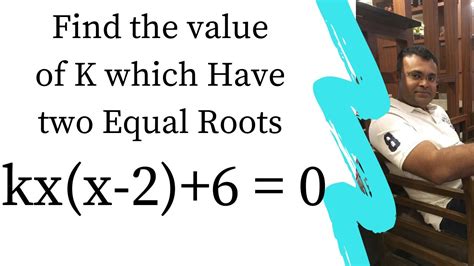 Find the value of K which Have two Equal Roots

$kx(x-2)+6 = 0$

8